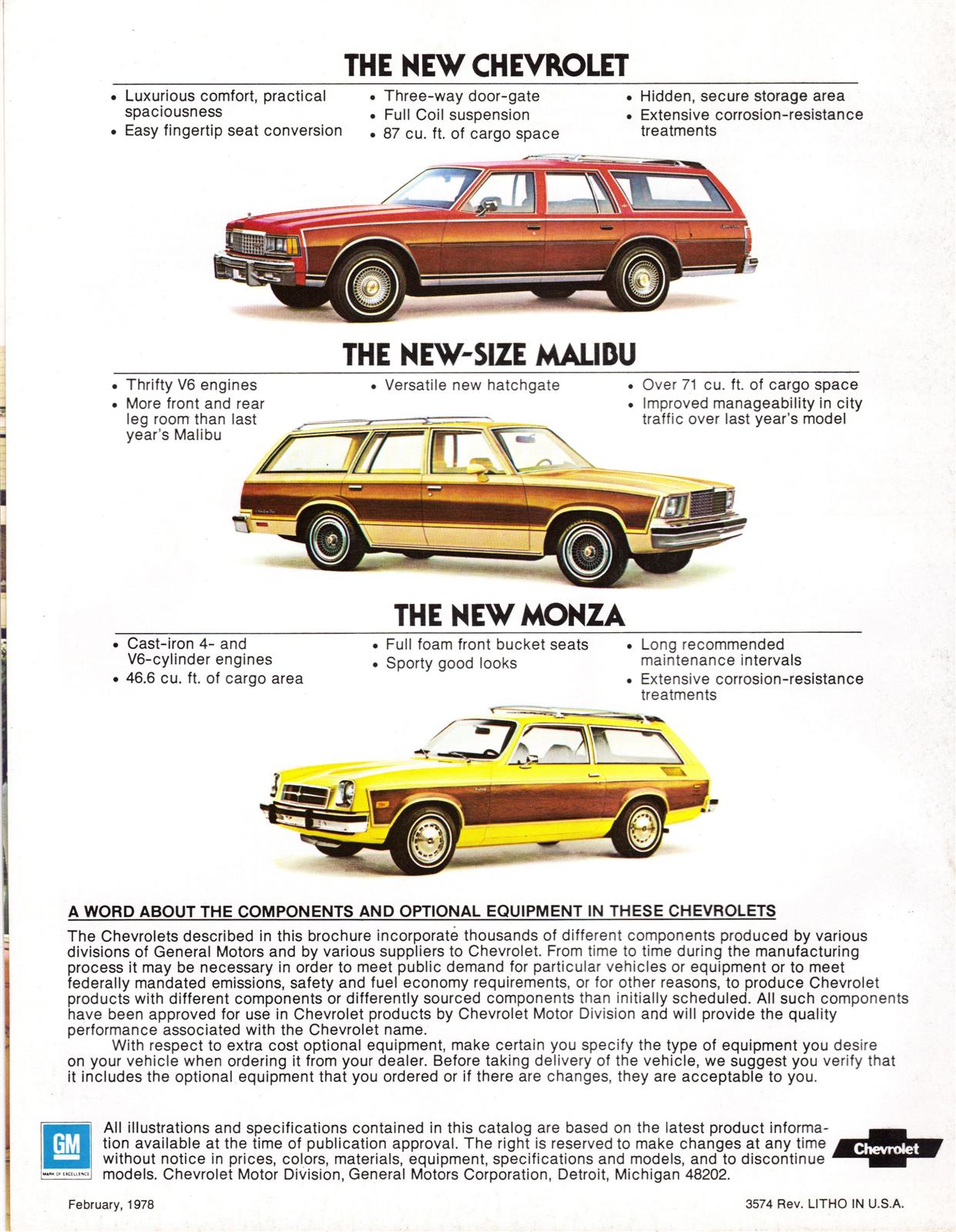 THE NEW CHEVROLET

• Luxurious comfort, practical spaciousness
• Easy fingertip seat conversion

• Three-way door-gate
• Full Coil suspension
• 87 cu. ft. of cargo space

• Hidden, secure storage area
• Extensive corrosion-resistance treatments

THE NEW-SIZE MALIBU

• Thrifty V6 engines
• More front and rear leg room than last year's Malibu

• Versatile new hatchgate

• Over 71 cu. ft. of cargo space
• Improved manageability in city traffic over last year's model

THE NEW MONZA

• Cast-iron 4- and V6-cylinder engines
• 46.6 cu. ft. of cargo area

• Full foam front bucket seats
• Sporty good looks

• Long recommended maintenance intervals
• Extensive corrosion-resistance treatments

A WORD ABOUT THE COMPONENTS AND OPTIONAL EQUIPMENT IN THESE CHEVROLETS

The Chevrolets described in this brochure incorporate thousands of different components produced by various divisions of General Motors and by various suppliers to Chevrolet. From time to time during the manufacturing process it may be necessary in order to meet public demand for particular vehicles or equipment or to meet federally mandated emissions, safety and fuel economy requirements, or for other reasons, to produce Chevrolet products with different components or differently sourced components than initially scheduled. All such components have been approved for use in Chevrolet products by Chevrolet Motor Division and will provide the quality performance associated with the Chevrolet name.

With respect to extra cost optional equipment, make certain you specify the type of equipment you desire on your vehicle when ordering it from your dealer. Before taking delivery of the vehicle, we suggest you verify that it includes the optional equipment that you ordered or if there are changes, they are acceptable to you.

GM
MARK OF EXCELLENCE

All illustrations and specifications contained in this catalog are based on the latest product information available at the time of publication approval. The right is reserved to make changes at any time without notice in prices, colors, materials, equipment, specifications and models, and to discontinue models. Chevrolet Motor Division, General Motors Corporation, Detroit, Michigan 48202.

Chevrolet

February, 1978

3574 Rev. LITHO IN U.S.A.